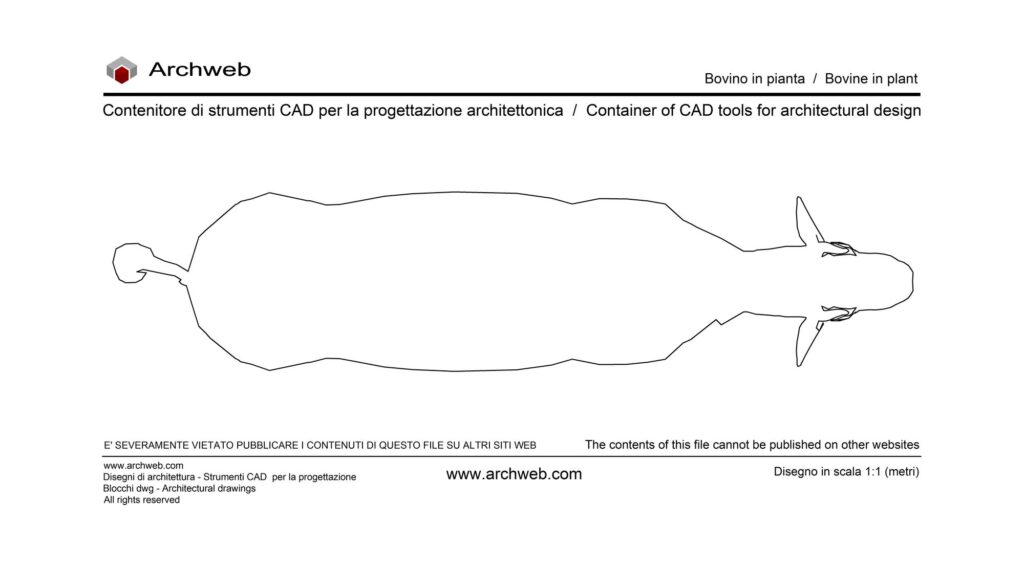 Archweb

Bovino in pianta / Bovine in plant

Contenitore di strumenti CAD per la progettazione architettonica / Container of CAD tools for architectural design

E' SEVERAMENTE VIETATO PUBBLICARE I CONTENUTI DI QUESTO FILE SU ALTRI SITI WEB

The contents of this file cannot be published on other websites

www.archweb.com
Disegni di architettura - Strumenti CAD per la progettazione
Blocchi dwg - Architectural drawings
All rights reserved

www.archweb.com

Disegno in scala 1:1 (metri)